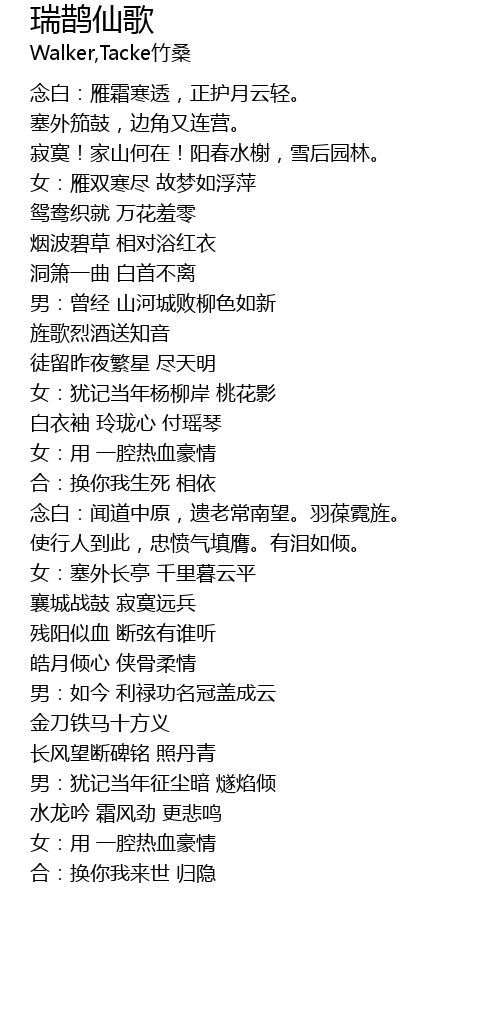 瑞鹊仙歌
Walker,Tacke竹桑

念白：雁霜寒透，正护月云轻。
塞外笳鼓，边角又连营。
寂寞！家山何在！阳春水榭，雪后园林。
女：雁双寒尽 故梦如浮萍
鸳鸯织就 万花羞零
烟波碧草 相对浴红衣
洞箫一曲 白首不离
男：曾经 山河城败柳色如新
旌歌烈酒送知音
徒留昨夜繁星 尽天明
女：犹记当年杨柳岸 桃花影
白衣袖 玲珑心 付瑶琴
女：用 一腔热血豪情
合：换你我生死 相依
念白：闻道中原，遗老常南望。羽葆霓旌。
使行人到此，忠愤气填膺。有泪如倾。
女：塞外长亭 千里暮云平
襄城战鼓 寂寞远兵
残阳似血 断弦有谁听
皓月倾心 侠骨柔情
男：如今 利禄功名冠盖成云
金刀铁马十方义
长风望断碑铭 照丹青
男：犹记当年征尘暗 燧焰倾
水龙吟 霜风劲 更悲鸣
女：用 一腔热血豪情
合：换你我来世 归隐